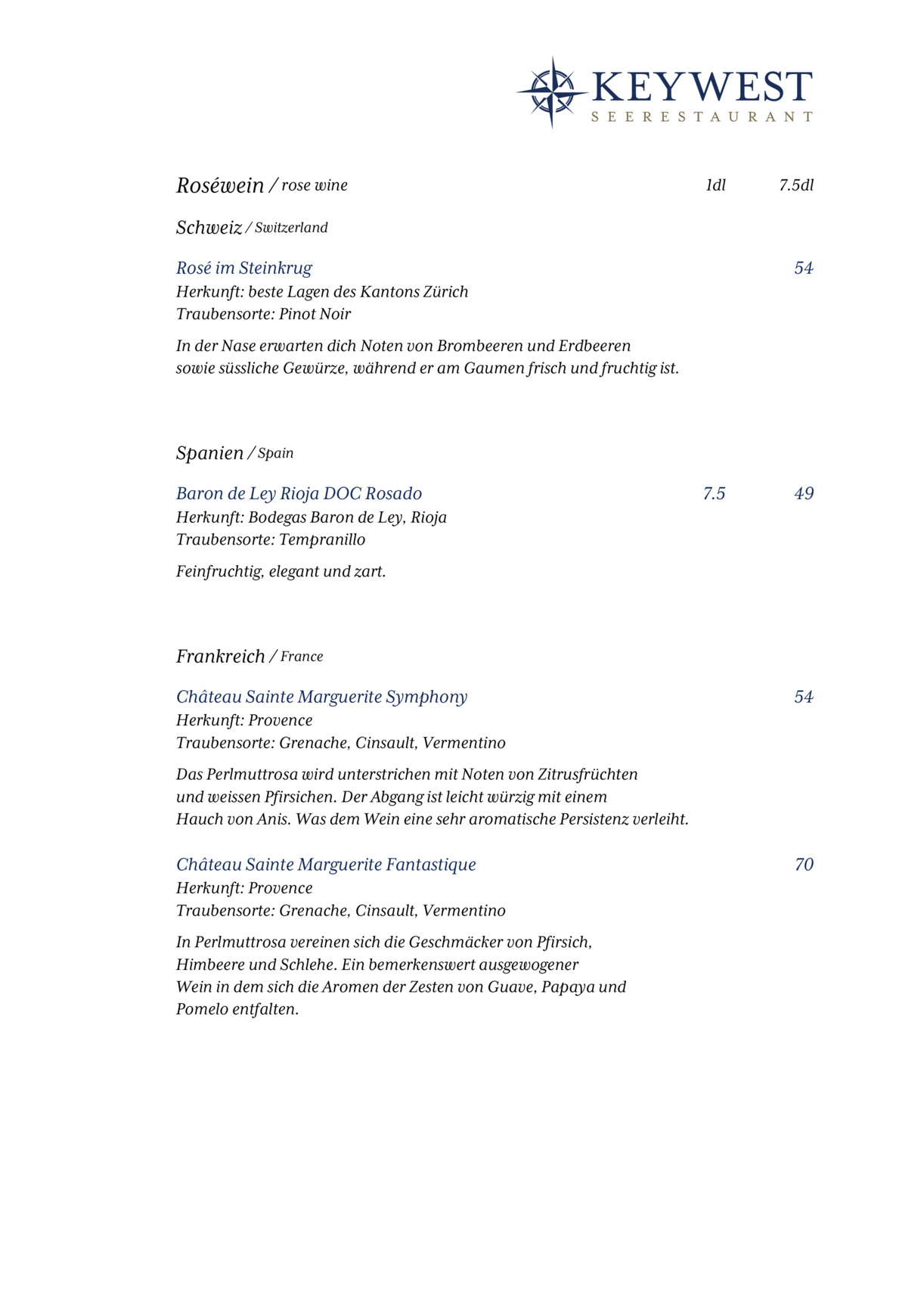 KEYWEST
SEERESTAURANT

Roséwein / rose wine 1dl 7.5dl

Schweiz / Switzerland

Rosé im Steinkrug 54
Herkunft: beste Lagen des Kantons Zürich
Traubensorte: Pinot Noir

In der Nase erwarten dich Noten von Brombeeren und Erdbeeren sowie süssliche Gewürze, während er am Gaumen frisch und fruchtig ist.

Spanien / Spain

Baron de Ley Rioja DOC Rosado 7.5 49
Herkunft: Bodegas Baron de Ley, Rioja
Traubensorte: Tempranillo

Feinfruchtig, elegant und zart.

Frankreich / France

Château Sainte Marguerite Symphony 54
Herkunft: Provence
Traubensorte: Grenache, Cinsault, Vermentino

Das Perlmuttrosa wird unterstrichen mit Noten von Zitrusfrüchten und weissen Pfirsichen. Der Abgang ist leicht würzig mit einem Hauch von Anis. Was dem Wein eine sehr aromatische Persistenz verleiht.

Château Sainte Marguerite Fantastique 70
Herkunft: Provence
Traubensorte: Grenache, Cinsault, Vermentino

In Perlmuttrosa vereinen sich die Geschmäcker von Pfirsich, Himbeere und Schlehe. Ein bemerkenswert ausgewogener Wein in dem sich die Aromen der Zesten von Guave, Papaya und Pomelo entfalten.